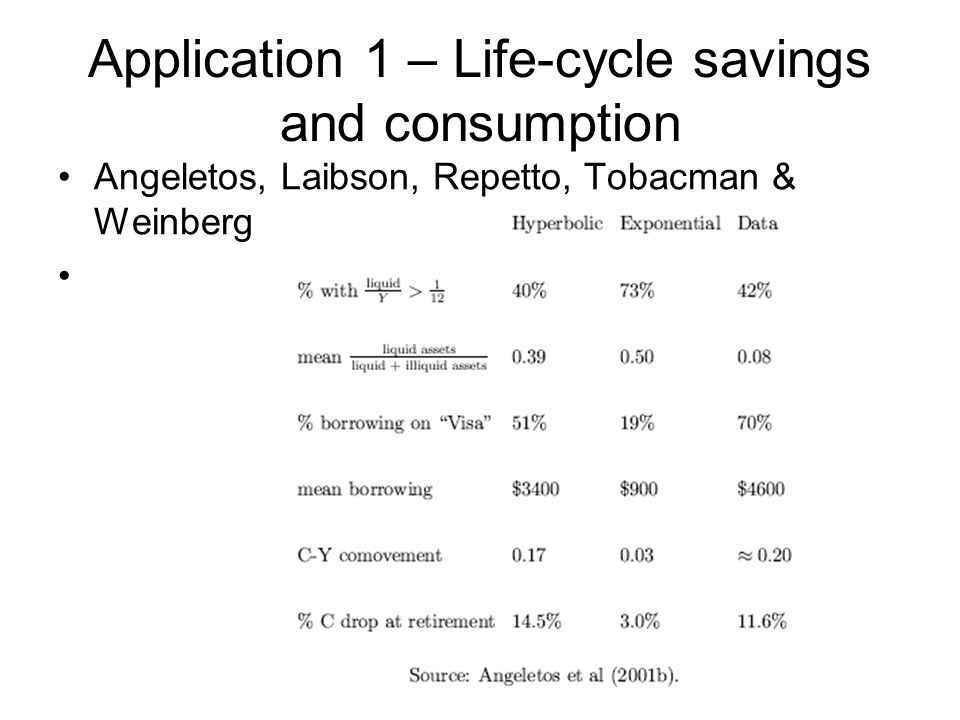 Application 1 – Life-cycle savings and consumption

• Angeletos, Laibson, Repetto, Tobacman & Weinberg

•

| | Hyperbolic | Exponential | Data |
|---|---|---|---|
| % with $\frac{\text{liquid}}{Y} > \frac{1}{12}$ | 40% | 73% | 42% |
| mean $\frac{\text{liquid assets}}{\text{liquid + illiquid assets}}$ | 0.39 | 0.50 | 0.08 |
| % borrowing on "Visa" | 51% | 19% | 70% |
| mean borrowing | \$3400 | \$900 | \$4600 |
| C-Y comovement | 0.17 | 0.03 | $\approx 0.20$ |
| % C drop at retirement | 14.5% | 3.0% | 11.6% |

Source: Angeletos et al (2001b).